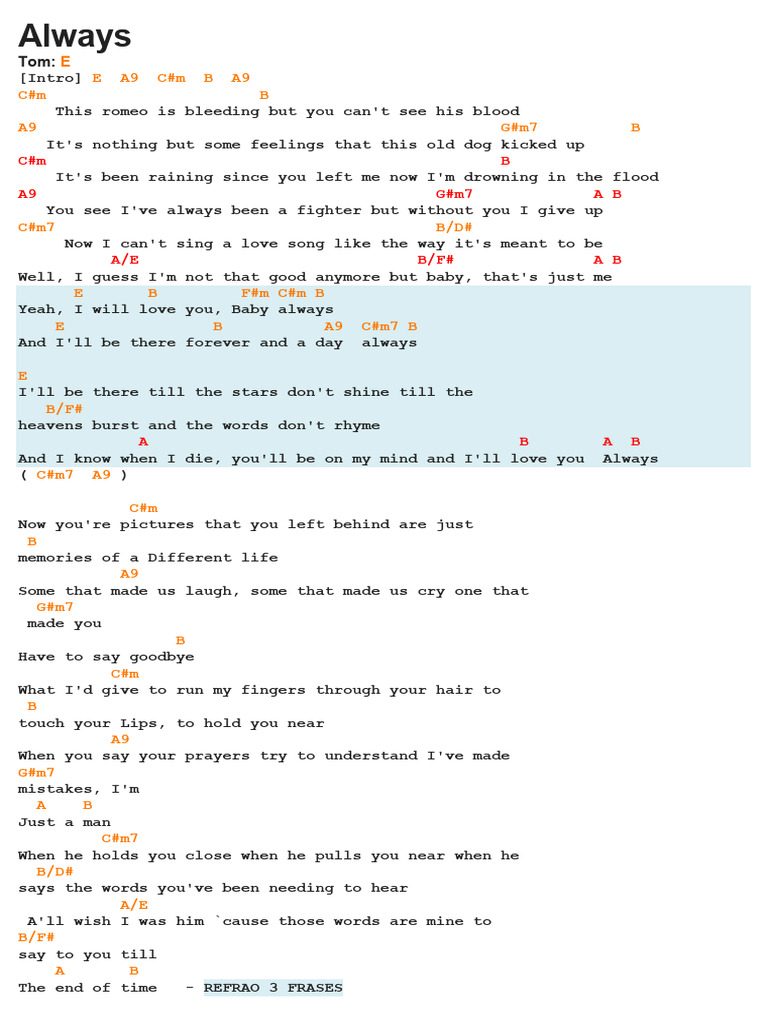 Always

Tom: E

[Intro] E A9 C#m B A9

C#m B
This romeo is bleeding but you can't see his blood
A9 G#m7 B
It's nothing but some feelings that this old dog kicked up
C#m B
It's been raining since you left me now I'm drowning in the flood
A9 G#m7 A B
You see I've always been a fighter but without you I give up
C#m7 B/D#
Now I can't sing a love song like the way it's meant to be
A/E B/F# A B
Well, I guess I'm not that good anymore but baby, that's just me
E B F#m C#m B
Yeah, I will love you, Baby always
E B A9 C#m7 B
And I'll be there forever and a day always

E
I'll be there till the stars don't shine till the
B/F#
heavens burst and the words don't rhyme
A B A B
And I know when I die, you'll be on my mind and I'll love you Always
( C#m7 A9 )

C#m
Now you're pictures that you left behind are just
B
memories of a Different life
A9
Some that made us laugh, some that made us cry one that
G#m7
made you
B
Have to say goodbye
C#m
What I'd give to run my fingers through your hair to
B
touch your Lips, to hold you near
A9
When you say your prayers try to understand I've made
G#m7
mistakes, I'm
A B
Just a man
C#m7
When he holds you close when he pulls you near when he
B/D#
says the words you've been needing to hear
A/E
A'll wish I was him `cause those words are mine to
B/F#
say to you till
A B
The end of time - REFRAO 3 FRASES